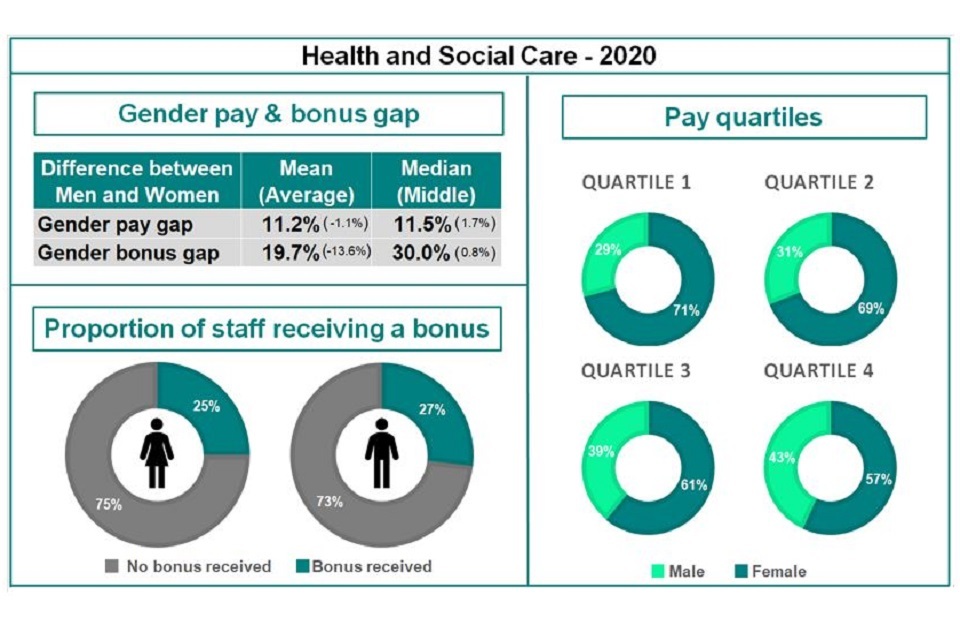 Health and Social Care - 2020

Gender pay & bonus gap

| Difference between Men and Women | Mean (Average) | Median (Middle) |
|---|---|---|
| Gender pay gap | 11.2% (-1.1%) | 11.5% (1.7%) |
| Gender bonus gap | 19.7% (-13.6%) | 30.0% (0.8%) |

Proportion of staff receiving a bonus

25%
75%
27%
73%

No bonus received
Bonus received

Pay quartiles

QUARTILE 1
29%
71%

QUARTILE 2
31%
69%

QUARTILE 3
39%
61%

QUARTILE 4
43%
57%

Male
Female